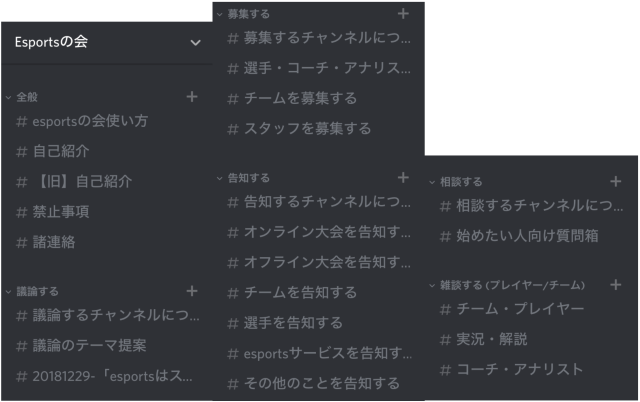 Esportsの会

全般 +
# esportsの会使い方
# 自己紹介
# 【旧】自己紹介
# 禁止事項
# 諸連絡

議論する +
# 議論するチャンネルにつ...
# 議論のテーマ提案
# 20181229-「esportsはス...

募集する +
# 募集するチャンネルにつ...
# 選手・コーチ・アナリス...
# チームを募集する
# スタッフを募集する

告知する +
# 告知するチャンネルにつ...
# オンライン大会を告知す...
# オフライン大会を告知す...
# チームを告知する
# 選手を告知する
# esportsサービスを告知す...
# その他のことを告知する

相談する +
# 相談するチャンネルにつ...
# 始めたい人向け質問箱

雑談する (プレイヤー/チーム) +
# チーム・プレイヤー
# 実況・解説
# コーチ・アナリスト